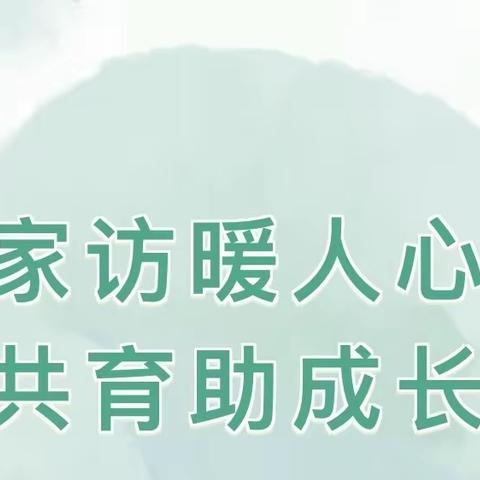 家访暖人心
共育助成长